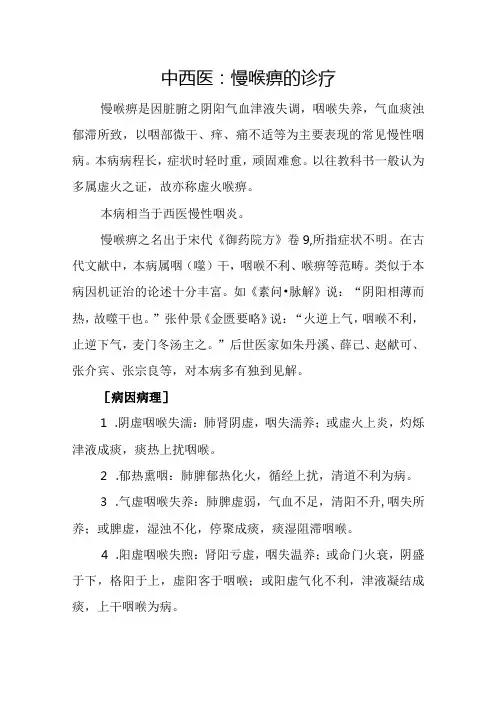 中西医：慢喉痹的诊疗

慢喉痹是因脏腑之阴阳气血津液失调，咽喉失养，气血痰浊郁滞所致，以咽部微干、痒、痛不适等为主要表现的常见慢性咽病。本病病程长，症状时轻时重，顽固难愈。以往教科书一般认为多属虚火之证，故亦称虚火喉痹。

本病相当于西医慢性咽炎。

慢喉痹之名出于宋代《御药院方》卷9,所指症状不明。在古代文献中，本病属咽（嗌）干，咽喉不利、喉痹等范畴。类似于本病因机证治的论述十分丰富。如《素问•脉解》说：“阴阳相薄而热，故嗌干也。”张仲景《金匮要略》说：“火逆上气，咽喉不利，止逆下气，麦门冬汤主之。”后世医家如朱丹溪、薛己、赵献可、张介宾、张宗良等，对本病多有独到见解。

［病因病理］

1 .阴虚咽喉失濡：肺肾阴虚，咽失濡养；或虚火上炎，灼烁津液成痰，痰热上扰咽喉。

2 .郁热熏咽：肺脾郁热化火，循经上扰，清道不利为病。

3 .气虚咽喉失养：肺脾虚弱，气血不足，清阳不升,咽失所养；或脾虚，湿浊不化，停聚成痰，痰湿阻滞咽喉。

4 .阳虚咽喉失煦：肾阳亏虚，咽失温养；或命门火衰，阴盛于下，格阳于上，虚阳客于咽喉；或阳虚气化不利，津液凝结成痰，上干咽喉为病。